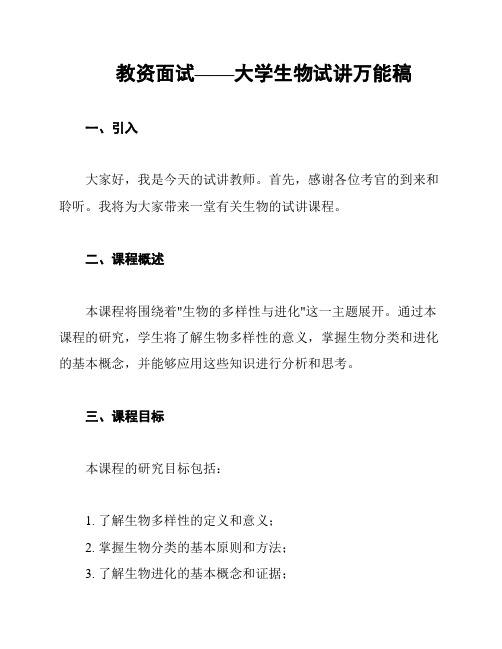 教资面试——大学生物试讲万能稿

一、引入

大家好，我是今天的试讲教师。首先，感谢各位考官的到来和聆听。我将为大家带来一堂有关生物的试讲课程。

二、课程概述

本课程将围绕着"生物的多样性与进化"这一主题展开。通过本课程的研究，学生将了解生物多样性的意义，掌握生物分类和进化的基本概念，并能够应用这些知识进行分析和思考。

三、课程目标

本课程的研究目标包括：

1. 了解生物多样性的定义和意义；
2. 掌握生物分类的基本原则和方法；
3. 了解生物进化的基本概念和证据；